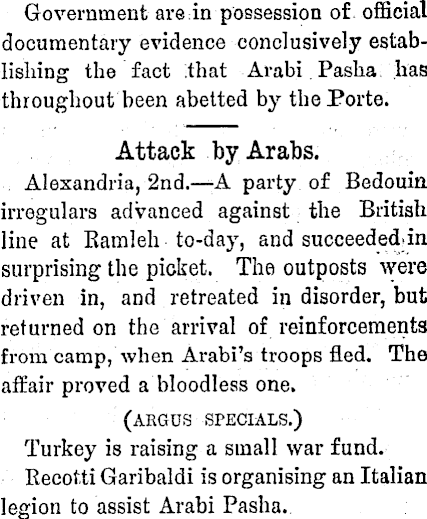 Government are in possession of official documentary evidence conclusively establishing the fact that Arabi Pasha has throughout been abetted by the Porte.

Attack by Arabs.

Alexandria, 2nd.—A party of Bedouin irregulars advanced against the British line at Ramleh to-day, and succeeded in surprising the picket. The outposts were driven in, and retreated in disorder, but returned on the arrival of reinforcements from camp, when Arabi's troops fled. The affair proved a bloodless one.

(ARGUS SPECIALS.)

Turkey is raising a small war fund.

Recotti Garibaldi is organising an Italian legion to assist Arabi Pasha.